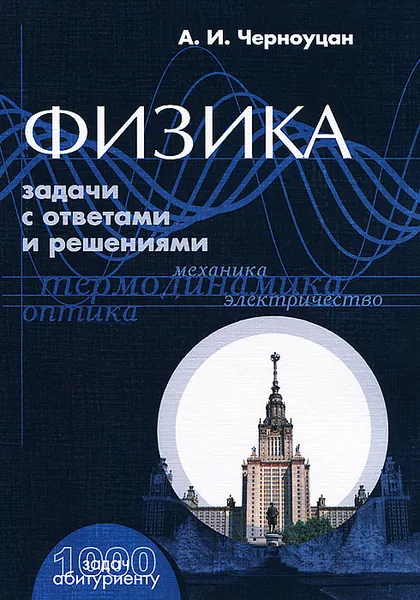 А. И. Черноуцан

ФИЗИКА

задачи с ответами и решениями

механика
термодинамика
электричество
оптика

1000 задач абитуриенту